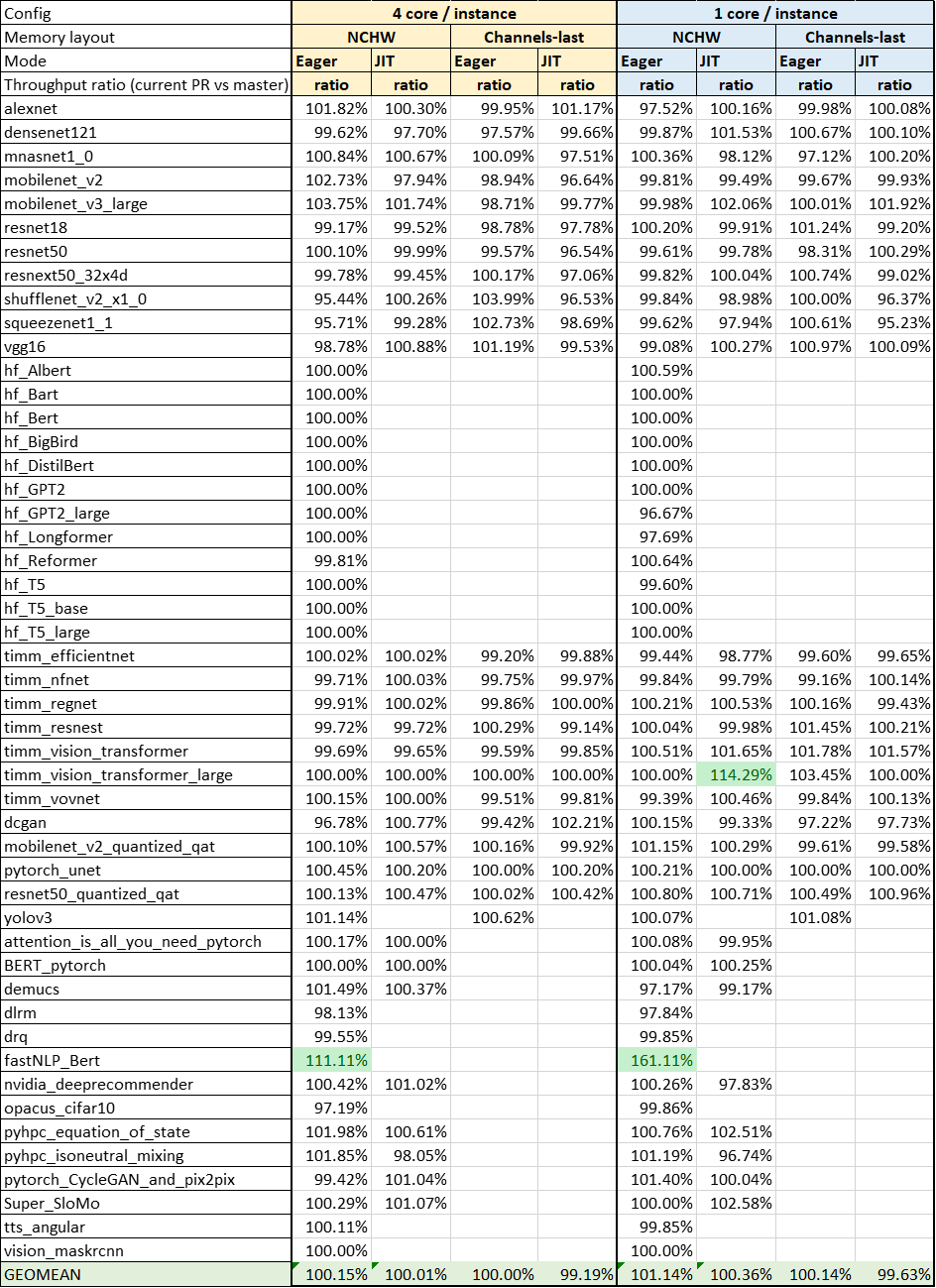 | Config | 4 core / instance | | | | 1 core / instance | | | |
|---|---|---|---|---|---|---|---|---|
| Memory layout | NCHW | | Channels-last | | NCHW | | Channels-last | |
| Mode | Eager | JIT | Eager | JIT | Eager | JIT | Eager | JIT |
| Throughput ratio (current PR vs master) | ratio | ratio | ratio | ratio | ratio | ratio | ratio | ratio |
| alexnet | 101.82% | 100.30% | 99.95% | 101.17% | 97.52% | 100.16% | 99.98% | 100.08% |
| densenet121 | 99.62% | 97.70% | 97.57% | 99.66% | 99.87% | 101.53% | 100.67% | 100.10% |
| mnasnet1_0 | 100.84% | 100.67% | 100.09% | 97.51% | 100.36% | 98.12% | 97.12% | 100.20% |
| mobilenet_v2 | 102.73% | 97.94% | 98.94% | 96.64% | 99.81% | 99.49% | 99.67% | 99.93% |
| mobilenet_v3_large | 103.75% | 101.74% | 98.71% | 99.77% | 99.98% | 102.06% | 100.01% | 101.92% |
| resnet18 | 99.17% | 99.52% | 98.78% | 97.78% | 100.20% | 99.91% | 101.24% | 99.20% |
| resnet50 | 100.10% | 99.99% | 99.57% | 96.54% | 99.61% | 99.78% | 98.31% | 100.29% |
| resnext50_32x4d | 99.78% | 99.45% | 100.17% | 97.06% | 99.82% | 100.04% | 100.74% | 99.02% |
| shufflenet_v2_x1_0 | 95.44% | 100.26% | 103.99% | 96.53% | 99.84% | 98.98% | 100.00% | 96.37% |
| squeezenet1_1 | 95.71% | 99.28% | 102.73% | 98.69% | 99.62% | 97.94% | 100.61% | 95.23% |
| vgg16 | 98.78% | 100.88% | 101.19% | 99.53% | 99.08% | 100.27% | 100.97% | 100.09% |
| hf_Albert | 100.00% | | | | 100.59% | | | |
| hf_Bart | 100.00% | | | | 100.00% | | | |
| hf_Bert | 100.00% | | | | 100.00% | | | |
| hf_BigBird | 100.00% | | | | 100.00% | | | |
| hf_DistilBert | 100.00% | | | | 100.00% | | | |
| hf_GPT2 | 100.00% | | | | 100.00% | | | |
| hf_GPT2_large | 100.00% | | | | 96.67% | | | |
| hf_Longformer | 100.00% | | | | 97.69% | | | |
| hf_Reformer | 99.81% | | | | 100.64% | | | |
| hf_T5 | 100.00% | | | | 99.60% | | | |
| hf_T5_base | 100.00% | | | | 100.00% | | | |
| hf_T5_large | 100.00% | | | | 100.00% | | | |
| timm_efficientnet | 100.02% | 100.02% | 99.20% | 99.88% | 99.44% | 98.77% | 99.60% | 99.65% |
| timm_nfnet | 99.71% | 100.03% | 99.75% | 99.97% | 99.84% | 99.79% | 99.16% | 100.14% |
| timm_regnet | 99.91% | 100.02% | 99.86% | 100.00% | 100.21% | 100.53% | 100.16% | 99.43% |
| timm_resnest | 99.72% | 99.72% | 100.29% | 99.14% | 100.04% | 99.98% | 101.45% | 100.21% |
| timm_vision_transformer | 99.69% | 99.65% | 99.59% | 99.85% | 100.51% | 101.65% | 101.78% | 101.57% |
| timm_vision_transformer_large | 100.00% | 100.00% | 100.00% | 100.00% | 100.00% | 114.29% | 103.45% | 100.00% |
| timm_vovnet | 100.15% | 100.00% | 99.51% | 99.81% | 99.39% | 100.46% | 99.84% | 100.13% |
| dcgan | 96.78% | 100.77% | 99.42% | 102.21% | 100.15% | 99.33% | 97.22% | 97.73% |
| mobilenet_v2_quantized_qat | 100.10% | 100.57% | 100.16% | 99.92% | 101.15% | 100.29% | 99.61% | 99.58% |
| pytorch_unet | 100.45% | 100.20% | 100.00% | 100.20% | 100.21% | 100.00% | 100.00% | 100.00% |
| resnet50_quantized_qat | 100.13% | 100.47% | 100.02% | 100.42% | 100.80% | 100.71% | 100.49% | 100.96% |
| yolov3 | 101.14% | | 100.62% | | 100.07% | | 101.08% | |
| attention_is_all_you_need_pytorch | 100.17% | 100.00% | | | 100.08% | 99.95% | | |
| BERT_pytorch | 100.00% | 100.00% | | | 100.04% | 100.25% | | |
| demucs | 101.49% | 100.37% | | | 97.17% | 99.17% | | |
| dlrm | 98.13% | | | | 97.84% | | | |
| drq | 99.55% | | | | 99.85% | | | |
| fastNLP_Bert | 111.11% | | | | 161.11% | | | |
| nvidia_deeprecommender | 100.42% | 101.02% | | | 100.26% | 97.83% | | |
| opacus_cifar10 | 97.19% | | | | 99.86% | | | |
| pyhpc_equation_of_state | 101.98% | 100.61% | | | 100.76% | 102.51% | | |
| pyhpc_isoneutral_mixing | 101.85% | 98.05% | | | 101.19% | 96.74% | | |
| pytorch_CycleGAN_and_pix2pix | 99.42% | 101.04% | | | 101.40% | 100.04% | | |
| Super_SloMo | 100.29% | 101.07% | | | 100.00% | 102.58% | | |
| tts_angular | 100.11% | | | | 99.85% | | | |
| vision_maskrcnn | 100.00% | | | | 100.00% | | | |
| GEOMEAN | 100.15% | 100.01% | 100.00% | 99.19% | 101.14% | 100.36% | 100.14% | 99.63% |